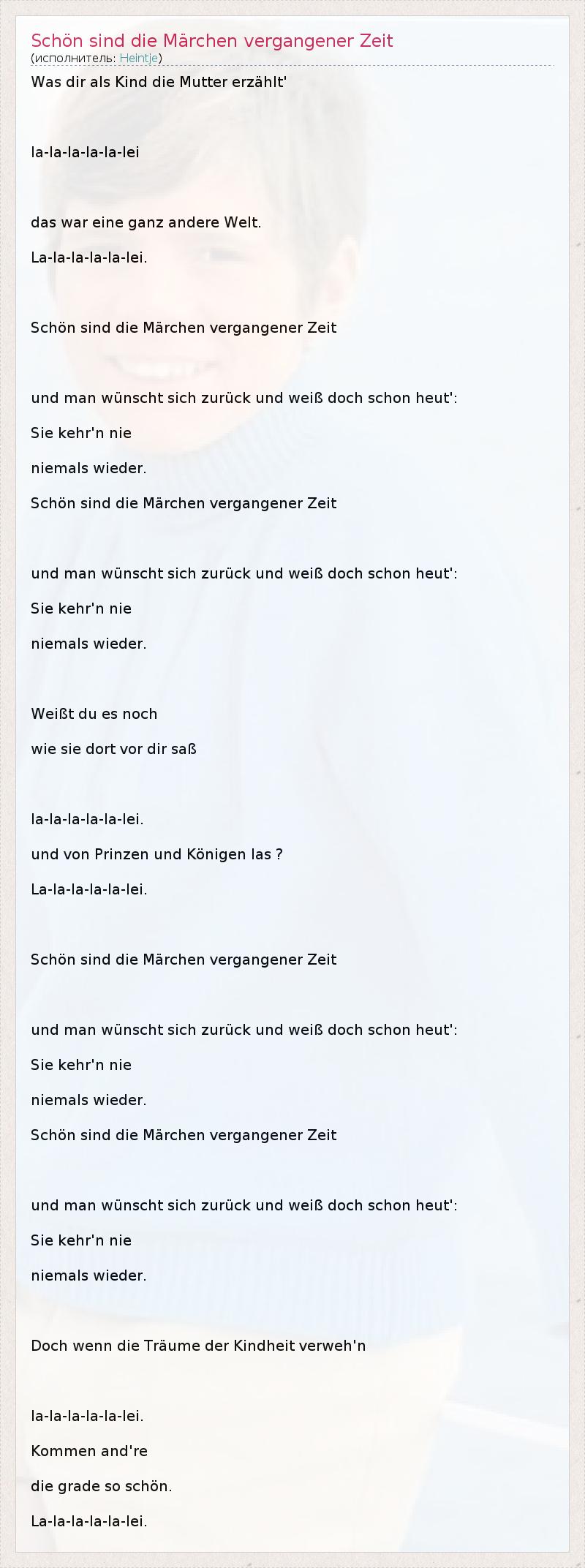 Schön sind die Märchen vergangener Zeit
(исполнитель: Heintje)

Was dir als Kind die Mutter erzählt'

la-la-la-la-la-lei

das war eine ganz andere Welt.
La-la-la-la-la-lei.

Schön sind die Märchen vergangener Zeit

und man wünscht sich zurück und weiß doch schon heut':
Sie kehr'n nie
niemals wieder.
Schön sind die Märchen vergangener Zeit

und man wünscht sich zurück und weiß doch schon heut':
Sie kehr'n nie
niemals wieder.

Weißt du es noch
wie sie dort vor dir saß

la-la-la-la-la-lei.
und von Prinzen und Königen las ?
La-la-la-la-la-lei.

Schön sind die Märchen vergangener Zeit

und man wünscht sich zurück und weiß doch schon heut':
Sie kehr'n nie
niemals wieder.
Schön sind die Märchen vergangener Zeit

und man wünscht sich zurück und weiß doch schon heut':
Sie kehr'n nie
niemals wieder.

Doch wenn die Träume der Kindheit verweh'n

la-la-la-la-la-lei.
Kommen and're
die grade so schön.
La-la-la-la-la-lei.